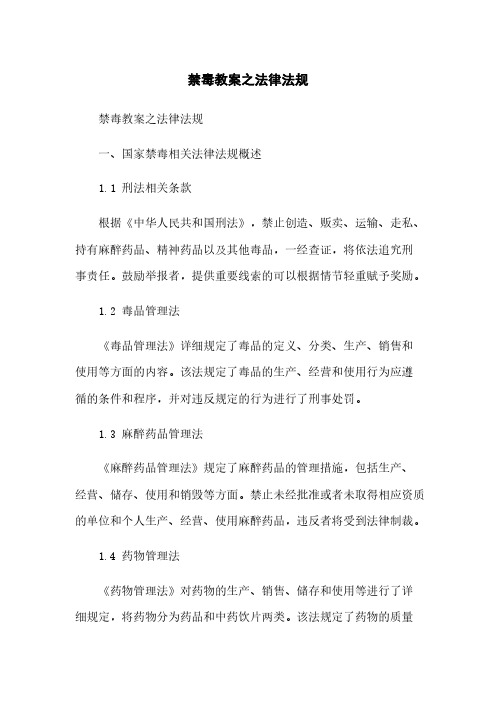 禁毒教案之法律法规

禁毒教案之法律法规

一、国家禁毒相关法律法规概述

1.1 刑法相关条款

根据《中华人民共和国刑法》，禁止创造、贩卖、运输、走私、持有麻醉药品、精神药品以及其他毒品，一经查证，将依法追究刑事责任。鼓励举报者，提供重要线索的可以根据情节轻重赋予奖励。

1.2 毒品管理法

《毒品管理法》详细规定了毒品的定义、分类、生产、销售和使用等方面的内容。该法规定了毒品的生产、经营和使用行为应遵循的条件和程序，并对违反规定的行为进行了刑事处罚。

1.3 麻醉药品管理法

《麻醉药品管理法》规定了麻醉药品的管理措施，包括生产、经营、储存、使用和销毁等方面。禁止未经批准或者未取得相应资质的单位和个人生产、经营、使用麻醉药品，违反者将受到法律制裁。

1.4 药物管理法

《药物管理法》对药物的生产、销售、储存和使用等进行了详细规定，将药物分为药品和中药饮片两类。该法规定了药物的质量